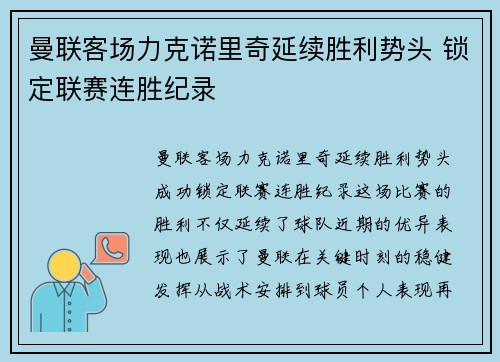 曼联客场力克诺里奇延续胜利势头 锁定联赛连胜纪录

曼联客场力克诺里奇延续胜利势头成功锁定联赛连胜纪录这场比赛的胜利不仅延续了球队近期的优异表现也展示了曼联在关键时刻的稳健发挥从战术安排到球员个人表现再